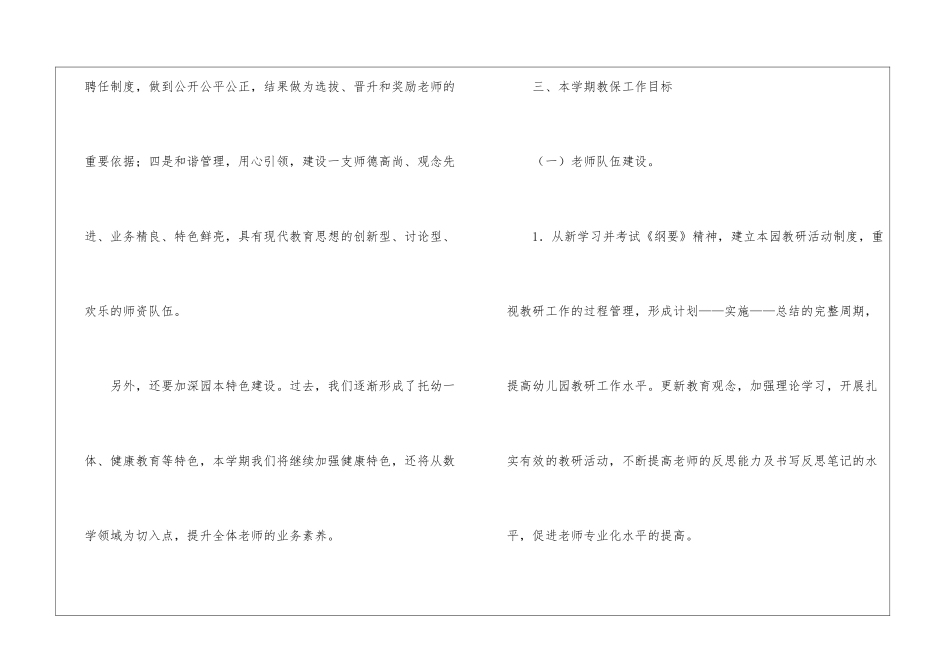 聘任制度，做到公开公平公正，结果做为选拔、晋升和奖励老师的重要依据；四是和谐管理，用心引领，建设一支师德高尚、观念先进、业务精良、特色鲜亮，具有现代教育思想的创新型、讨论型、欢乐的师资队伍。

另外，还要加深园本特色建设。过去，我们逐渐形成了托幼一体、健康教育等特色，本学期我们将继续加强健康特色，还将从数学领域为切入点，提升全体老师的业务素养。

三、本学期教保工作目标

（一）老师队伍建设。

1.从新学习并考试《纲要》精神，建立本园教研活动制度，重视教研工作的过程管理，形成计划——实施——总结的完整周期，提高幼儿园教研工作水平。更新教育观念，加强理论学习，开展扎实有效的教研活动，不断提高老师的反思能力及书写反思笔记的水平，促进老师专业化水平的提高。